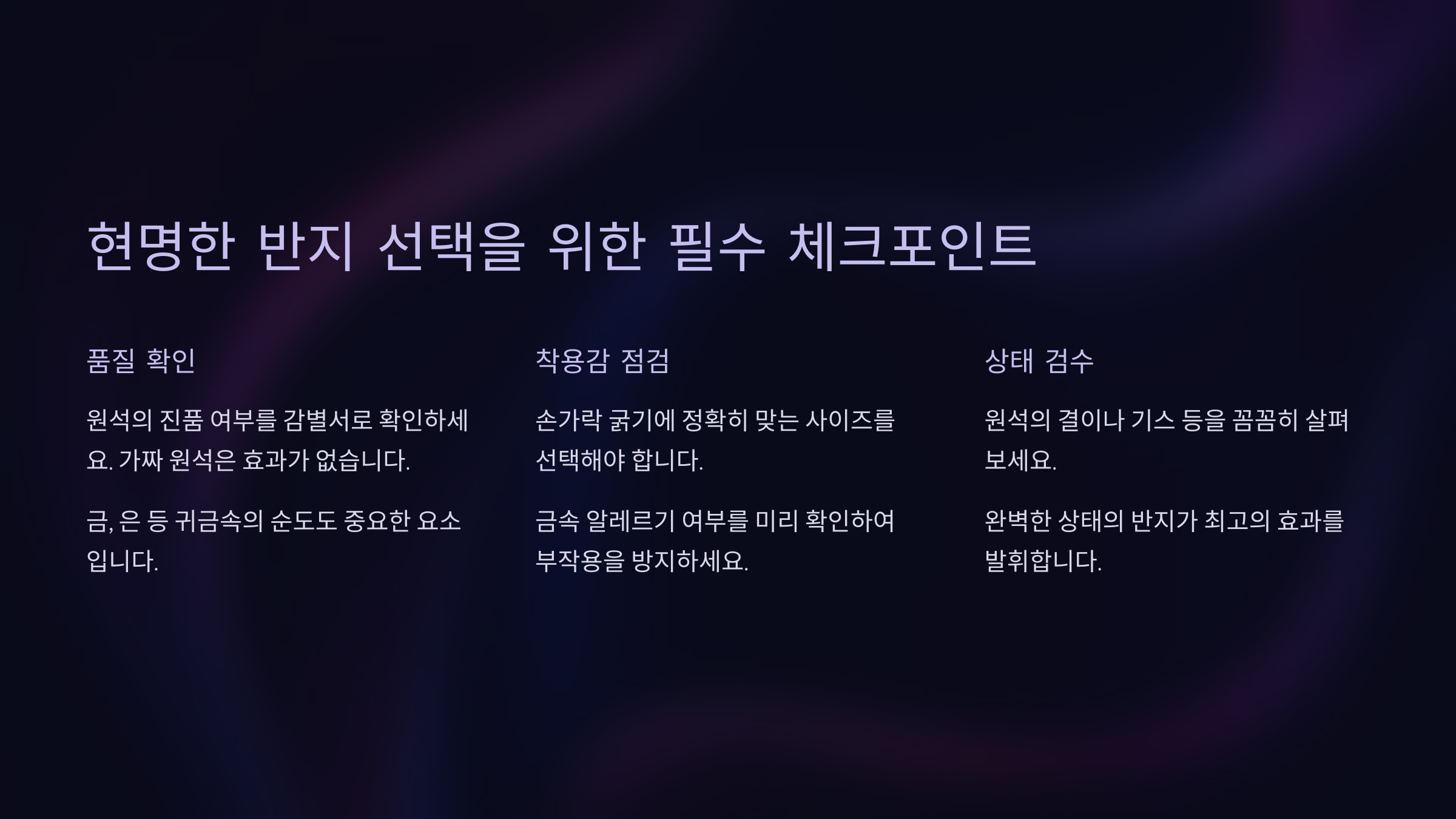 현명한 반지 선택을 위한 필수 체크포인트

품질 확인

원석의 진품 여부를 감별서로 확인하세요. 가짜 원석은 효과가 없습니다.

금, 은 등 귀금속의 순도도 중요한 요소입니다.

착용감 점검

손가락 굵기에 정확히 맞는 사이즈를 선택해야 합니다.

금속 알레르기 여부를 미리 확인하여 부작용을 방지하세요.

상태 검수

원석의 결이나 기스 등을 꼼꼼히 살펴보세요.

완벽한 상태의 반지가 최고의 효과를 발휘합니다.